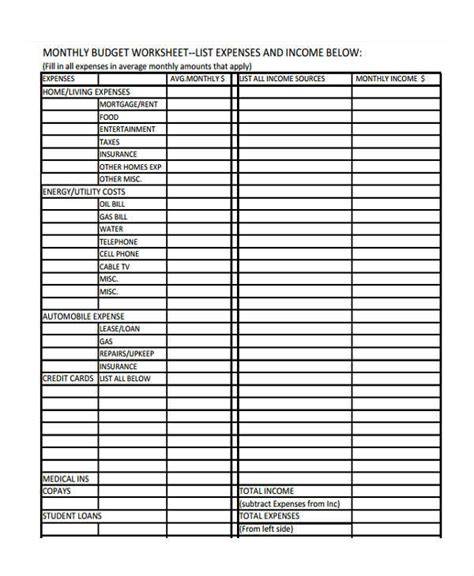 MONTHLY BUDGET WORKSHEET--LIST EXPENSES AND INCOME BELOW:
(Fill in all expenses in average monthly amounts that apply)

| EXPENSES | | AVG.MONTHLY $ | LIST ALL INCOME SOURCES | MONTHLY INCOME $ |
|---|---|---|---|---|
| HOME/LIVING EXPENSES | | | | |
| | MORTGAGE/RENT | | | |
| | FOOD | | | |
| | ENTERTAINMENT | | | |
| | TAXES | | | |
| | INSURANCE | | | |
| | OTHER HOMES EXP | | | |
| | OTHER MISC. | | | |
| ENERGY/UTILITY COSTS | | | | |
| | OIL BILL | | | |
| | GAS BILL | | | |
| | WATER | | | |
| | TELEPHONE | | | |
| | CELL PHONE | | | |
| | CABLE TV | | | |
| | MISC. | | | |
| | MISC. | | | |
| | | | | |
| AUTOMOBILE EXPENSE | | | | |
| | LEASE/LOAN | | | |
| | GAS | | | |
| | REPAIRS/UPKEEP | | | |
| | INSURANCE | | | |
| CREDIT CARDS | LIST ALL BELOW | | | |
| | | | | |
| | | | | |
| | | | | |
| | | | | |
| | | | | |
| | | | | |
| | | | | |
| MEDICAL INS | | | | |
| COPAYS | | | TOTAL INCOME | |
| | | | (subtract Expenses from Inc) | |
| STUDENT LOANS | | | TOTAL EXPENSES | |
| | | | (From left side) | |